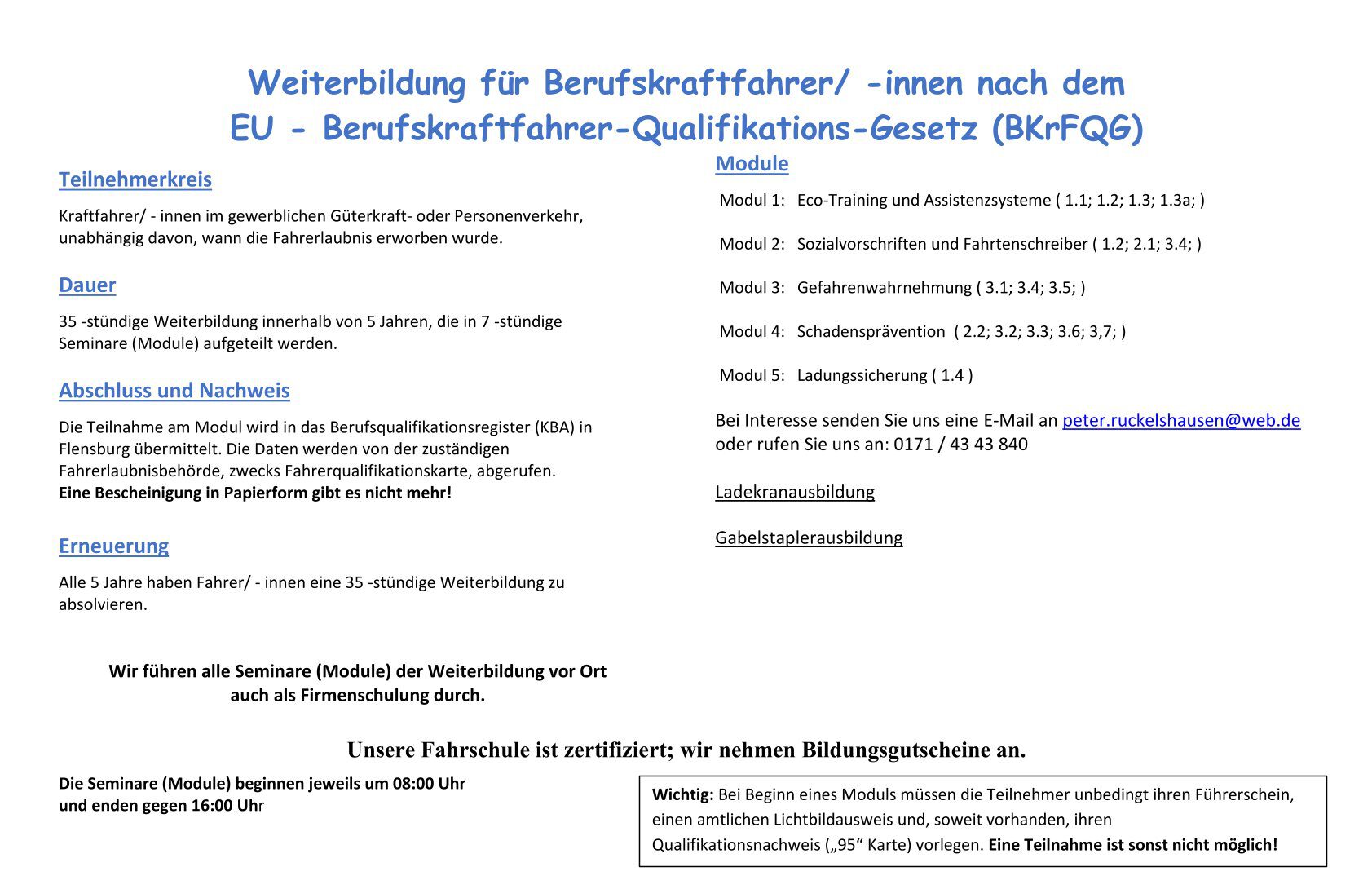 Weiterbildung für Berufskraftfahrer/ -innen nach dem EU - Berufskraftfahrer-Qualifikations-Gesetz (BKrFQG)

Teilnehmerkreis

Kraftfahrer/ - innen im gewerblichen Güterkraft- oder Personenverkehr, unabhängig davon, wann die Fahrerlaubnis erworben wurde.

Dauer

35 -stündige Weiterbildung innerhalb von 5 Jahren, die in 7 -stündige Seminare (Module) aufgeteilt werden.

Abschluss und Nachweis

Die Teilnahme am Modul wird in das Berufsqualifikationsregister (KBA) in Flensburg übermittelt. Die Daten werden von der zuständigen Fahrerlaubnisbehörde, zwecks Fahrerqualifikationskarte, abgerufen.
Eine Bescheinigung in Papierform gibt es nicht mehr!

Erneuerung

Alle 5 Jahre haben Fahrer/ - innen eine 35 -stündige Weiterbildung zu absolvieren.

Wir führen alle Seminare (Module) der Weiterbildung vor Ort auch als Firmenschulung durch.

Module

Modul 1: Eco-Training und Assistenzsysteme ( 1.1; 1.2; 1.3; 1.3a; )

Modul 2: Sozialvorschriften und Fahrtenschreiber ( 1.2; 2.1; 3.4; )

Modul 3: Gefahrenwahrnehmung ( 3.1; 3.4; 3.5; )

Modul 4: Schadensprävention ( 2.2; 3.2; 3.3; 3.6; 3,7; )

Modul 5: Ladungssicherung ( 1.4 )

Bei Interesse senden Sie uns eine E-Mail an peter.ruckelshausen@web.de oder rufen Sie uns an: 0171 / 43 43 840

Ladekranausbildung

Gabelstaplerausbildung

Unsere Fahrschule ist zertifiziert; wir nehmen Bildungsgutscheine an.

Die Seminare (Module) beginnen jeweils um 08:00 Uhr und enden gegen 16:00 Uhr

Wichtig: Bei Beginn eines Moduls müssen die Teilnehmer unbedingt ihren Führerschein, einen amtlichen Lichtbildausweis und, soweit vorhanden, ihren Qualifikationsnachweis („95“ Karte) vorlegen. Eine Teilnahme ist sonst nicht möglich!